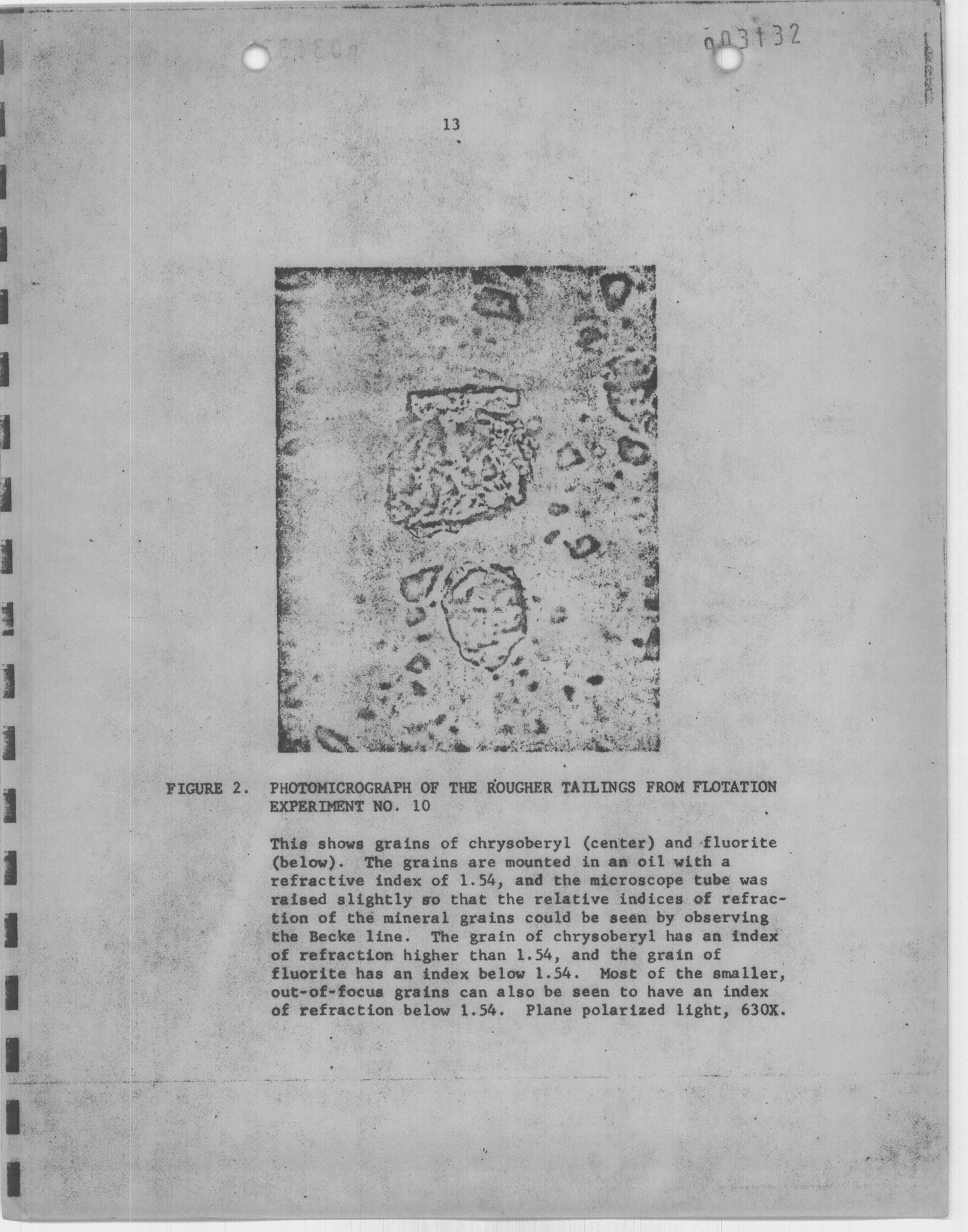 003132

13

FIGURE 2. PHOTOMICROGRAPH OF THE ROUGHER TAILINGS FROM FLOTATION EXPERIMENT NO. 10

This shows grains of chrysoberyl (center) and fluorite (below). The grains are mounted in an oil with a refractive index of 1.54, and the microscope tube was raised slightly so that the relative indices of refraction of the mineral grains could be seen by observing the Becke line. The grain of chrysoberyl has an index of refraction higher than 1.54, and the grain of fluorite has an index below 1.54. Most of the smaller, out-of-focus grains can also be seen to have an index of refraction below 1.54. Plane polarized light, 630X.